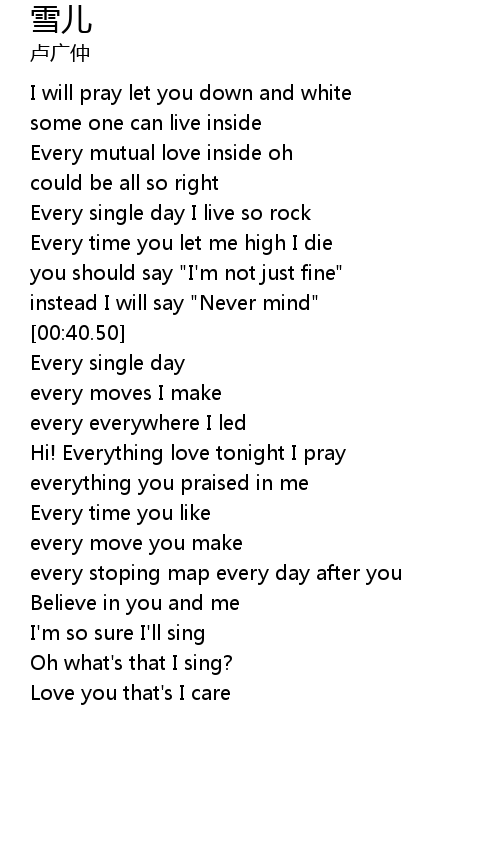 雪儿
卢广仲

I will pray let you down and white
some one can live inside
Every mutual love inside oh
could be all so right
Every single day I live so rock
Every time you let me high I die
you should say "I'm not just fine"
instead I will say "Never mind"
[00:40.50]
Every single day
every moves I make
every everywhere I led
Hi! Everything love tonight I pray
everything you praised in me
Every time you like
every move you make
every stoping map every day after you
Believe in you and me
I'm so sure I'll sing
Oh what's that I sing?
Love you that's I care